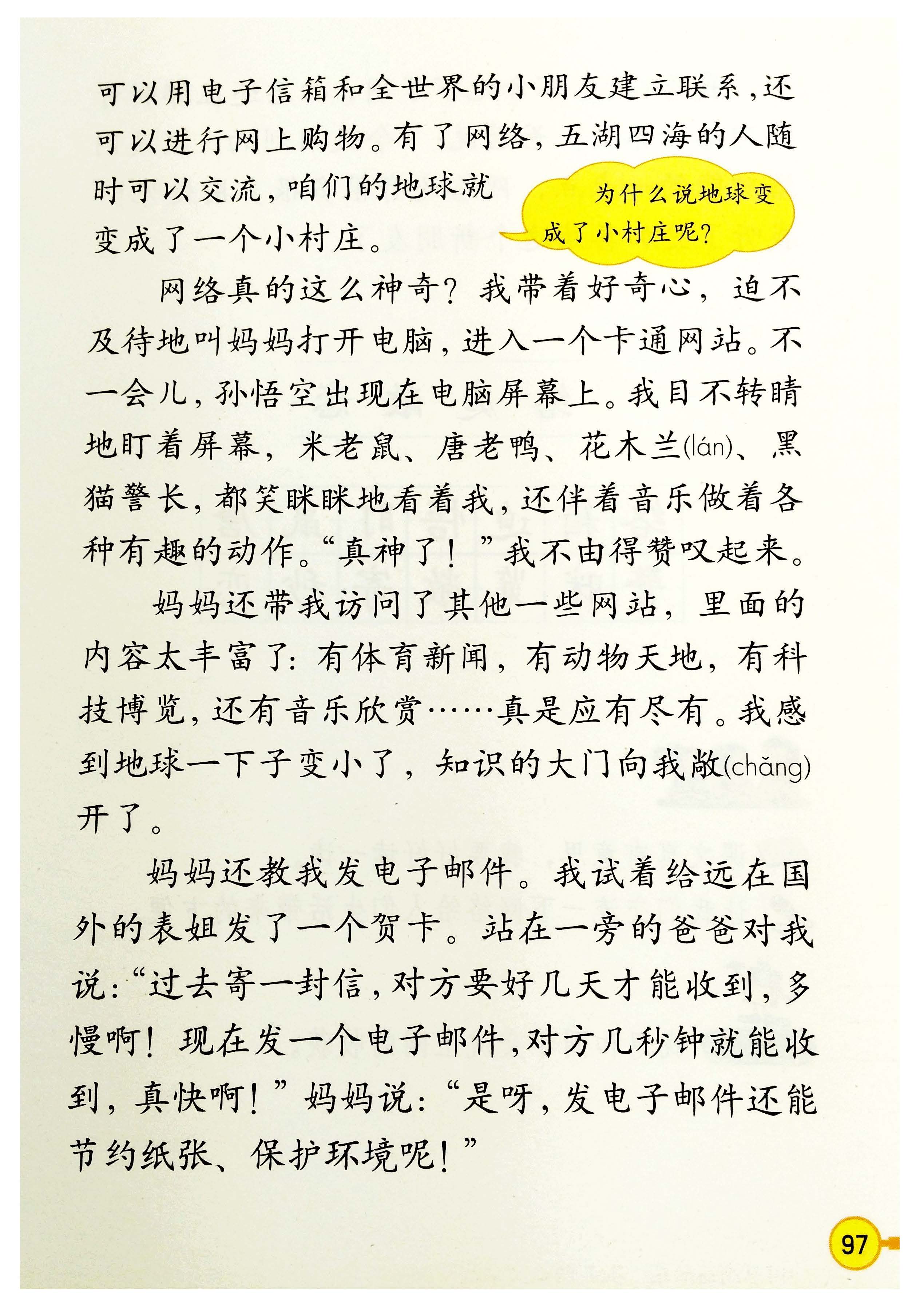 可以用电子信箱和全世界的小朋友建立联系，还可以进行网上购物。有了网络，五湖四海的人随时可以交流，咱们的地球就变成了一个小村庄。

为什么说地球变成了小村庄呢？

网络真的这么神奇？我带着好奇心，迫不及待地叫妈妈打开电脑，进入一个卡通网站。不一会儿，孙悟空出现在电脑屏幕上。我目不转睛地盯着屏幕，米老鼠、唐老鸭、花木兰(lán)、黑猫警长，都笑眯眯地看着我，还伴着音乐做着各种有趣的动作。“真神了！”我不由得赞叹起来。

妈妈还带我访问了其他一些网站，里面的内容太丰富了：有体育新闻，有动物天地，有科技博览，还有音乐欣赏……真是应有尽有。我感到地球一下子变小了，知识的大门向我敞(chǎng)开了。

妈妈还教我发电子邮件。我试着给远在国外的表姐发了一个贺卡。站在一旁的爸爸对我说：“过去寄一封信，对方要好几天才能收到，多慢啊！现在发一个电子邮件，对方几秒钟就能收到，真快啊！”妈妈说：“是呀，发电子邮件还能节约纸张、保护环境呢！”

97